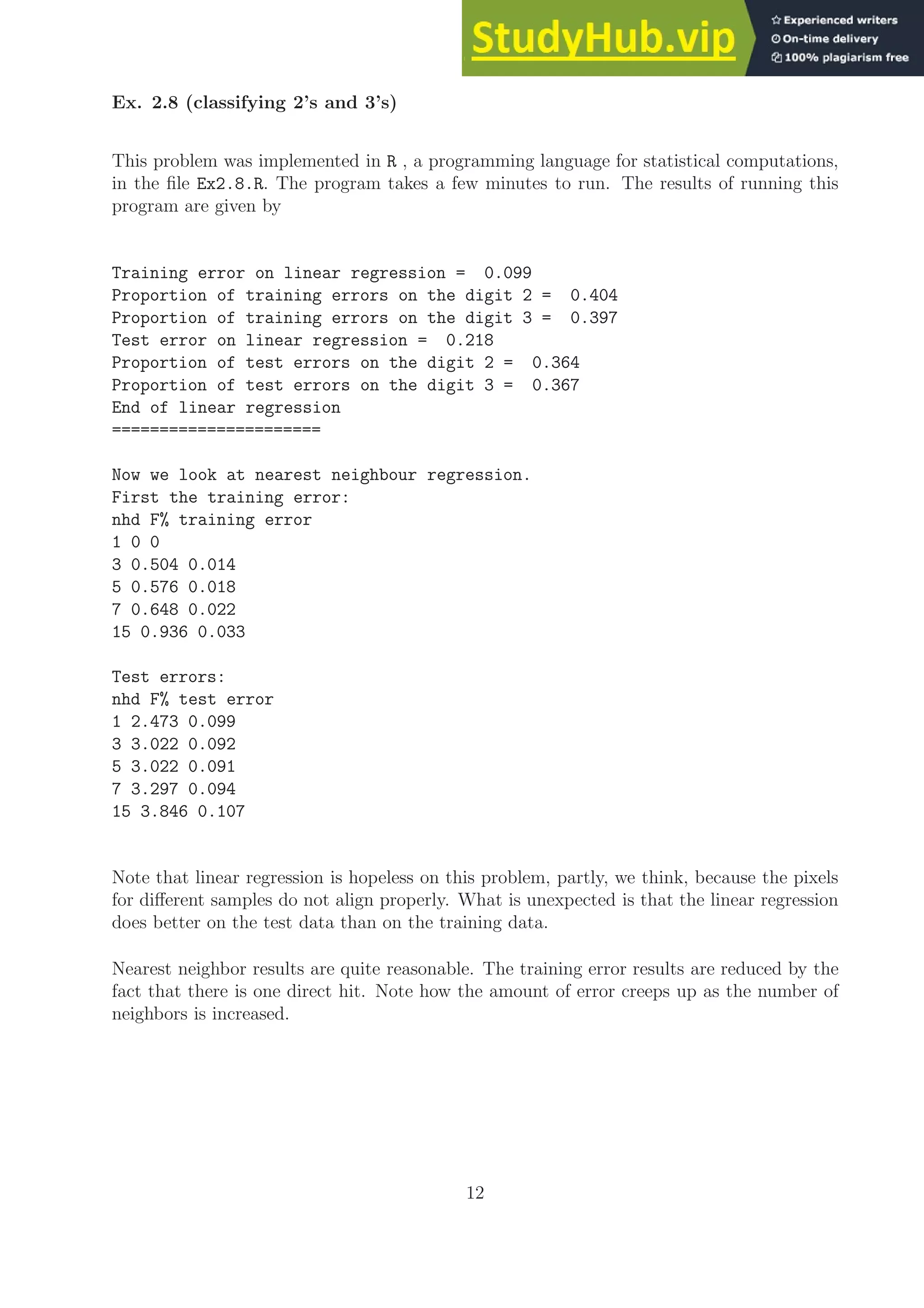 StudyHub.vip
Experienced writers
On-time delivery
100% plagiarism free

Ex. 2.8 (classifying 2's and 3's)

This problem was implemented in R , a programming language for statistical computations, in the file Ex2.8.R. The program takes a few minutes to run. The results of running this program are given by

Training error on linear regression = 0.099
Proportion of training errors on the digit 2 = 0.404
Proportion of training errors on the digit 3 = 0.397
Test error on linear regression = 0.218
Proportion of test errors on the digit 2 = 0.364
Proportion of test errors on the digit 3 = 0.367
End of linear regression
======================

Now we look at nearest neighbour regression.
First the training error:
nhd F% training error
1 0 0
3 0.504 0.014
5 0.576 0.018
7 0.648 0.022
15 0.936 0.033

Test errors:
nhd F% test error
1 2.473 0.099
3 3.022 0.092
5 3.022 0.091
7 3.297 0.094
15 3.846 0.107

Note that linear regression is hopeless on this problem, partly, we think, because the pixels for different samples do not align properly. What is unexpected is that the linear regression does better on the test data than on the training data.

Nearest neighbor results are quite reasonable. The training error results are reduced by the fact that there is one direct hit. Note how the amount of error creeps up as the number of neighbors is increased.

12